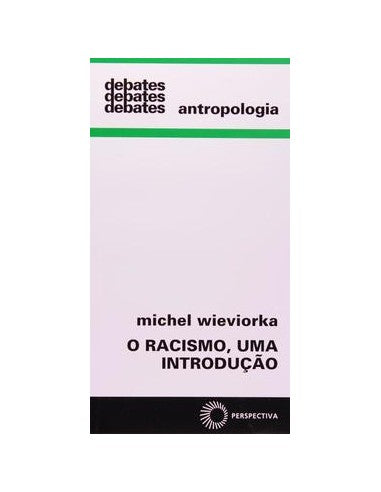 debates
debates
debates antropologia

michel wieviorka

O RACISMO, UMA INTRODUÇÃO

PERSPECTIVA